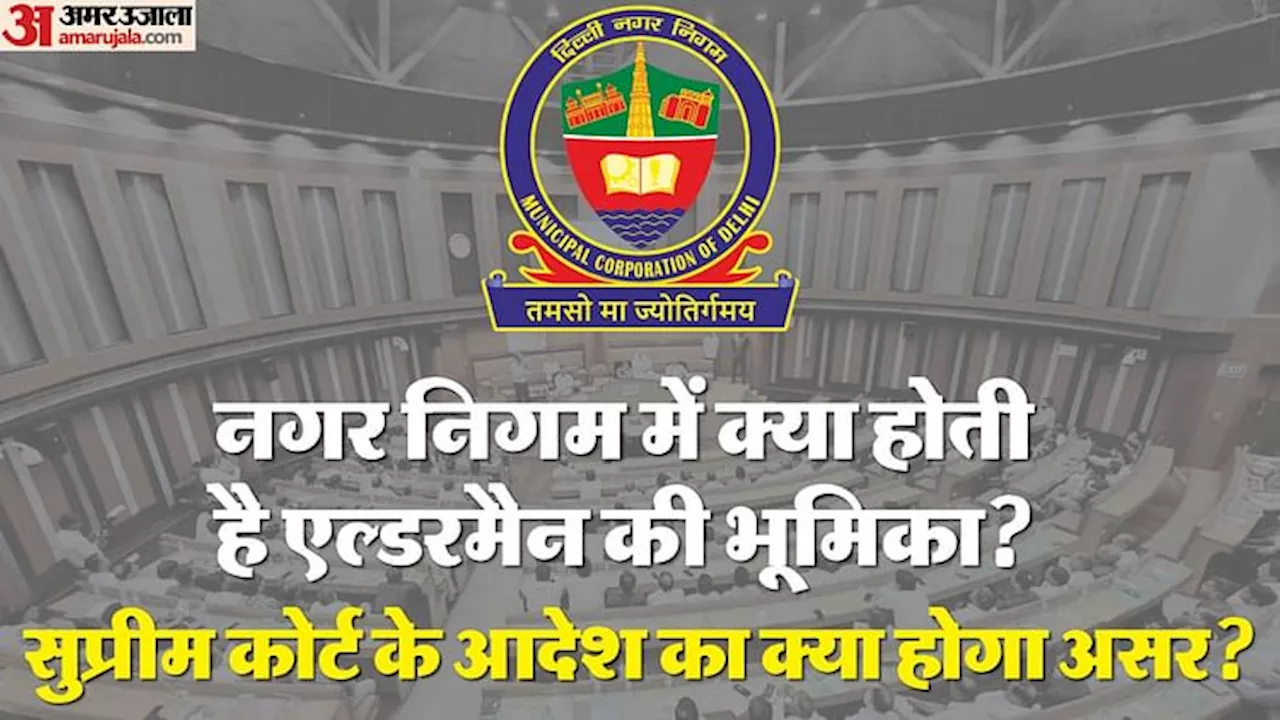 अ अमर उजाला
amarujala.com

दिल्ली नगर निगम
MUNICIPAL CORPORATION OF DELHI
तमसो मा ज्योतिर्गमय

नगर निगम में क्या होती है एल्डरमैन की भूमिका?

सुप्रीम कोर्ट के आदेश का क्या होगा असर?